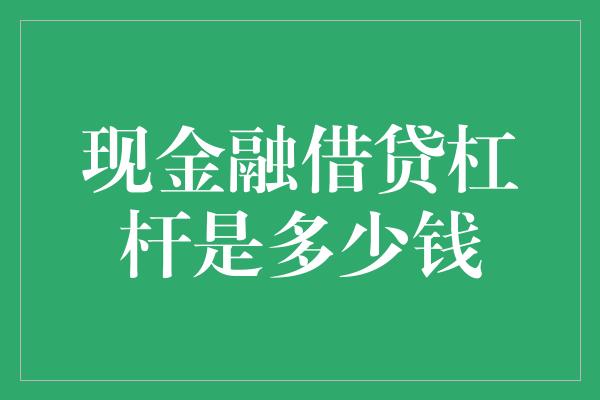 现金融借贷杠杆是多少钱